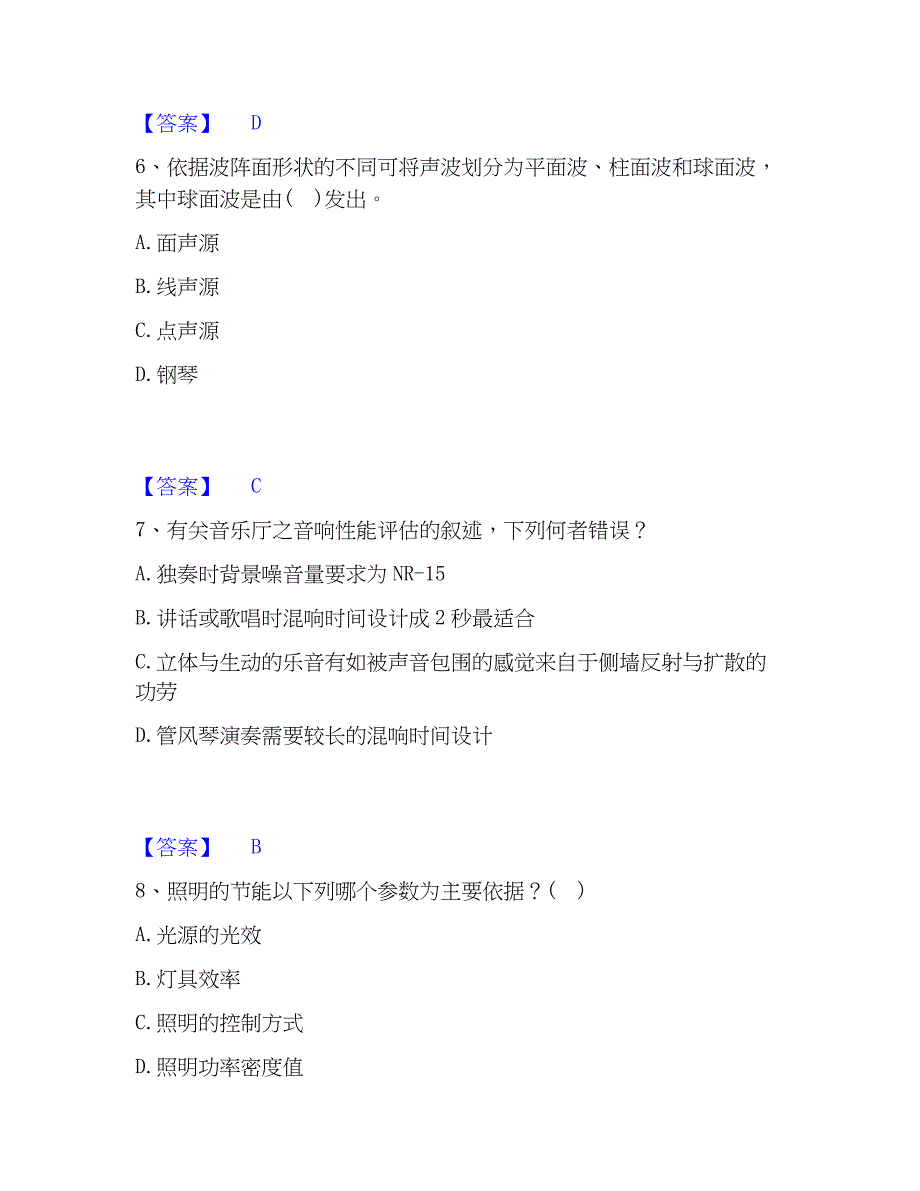 【答案】 D

6、依据波阵面形状的不同可将声波划分为平面波、柱面波和球面波，其中球面波是由( )发出。

A. 面声源

B. 线声源

C. 点声源

D. 钢琴

【答案】 C

7、有关音乐厅之音响性能评估的叙述，下列何者错误？

A. 独奏时背景噪音量要求为 NR-15

B. 讲话或歌唱时混响时间设计成 2 秒最适合

C. 立体与生动的乐音有如被声音包围的感觉来自于侧墙反射与扩散的功劳

D. 管风琴演奏需要较长的混响时间设计

【答案】 B

8、照明的节能以下列哪个参数为主要依据？( )

A. 光源的光效

B. 灯具效率

C. 照明的控制方式

D. 照明功率密度值